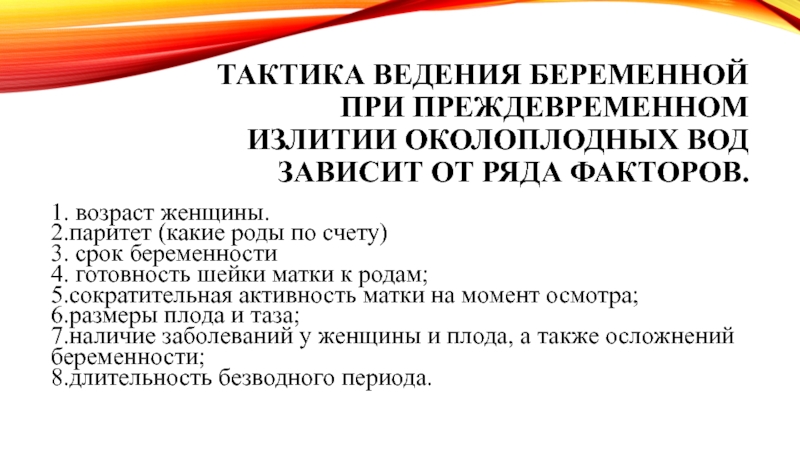 ТАКТИКА ВЕДЕНИЯ БЕРЕМЕННОЙ ПРИ ПРЕЖДЕВРЕМЕННОМ ИЗЛИТИИ ОКОЛОПЛОДНЫХ ВОД ЗАВИСИТ ОТ РЯДА ФАКТОРОВ.

1. возраст женщины.
2.паритет (какие роды по счету)
3. срок беременности
4. готовность шейки матки к родам;
5.сократительная активность матки на момент осмотра;
6.размеры плода и таза;
7.наличие заболеваний у женщины и плода, а также осложнений беременности;
8.длительность безводного периода.